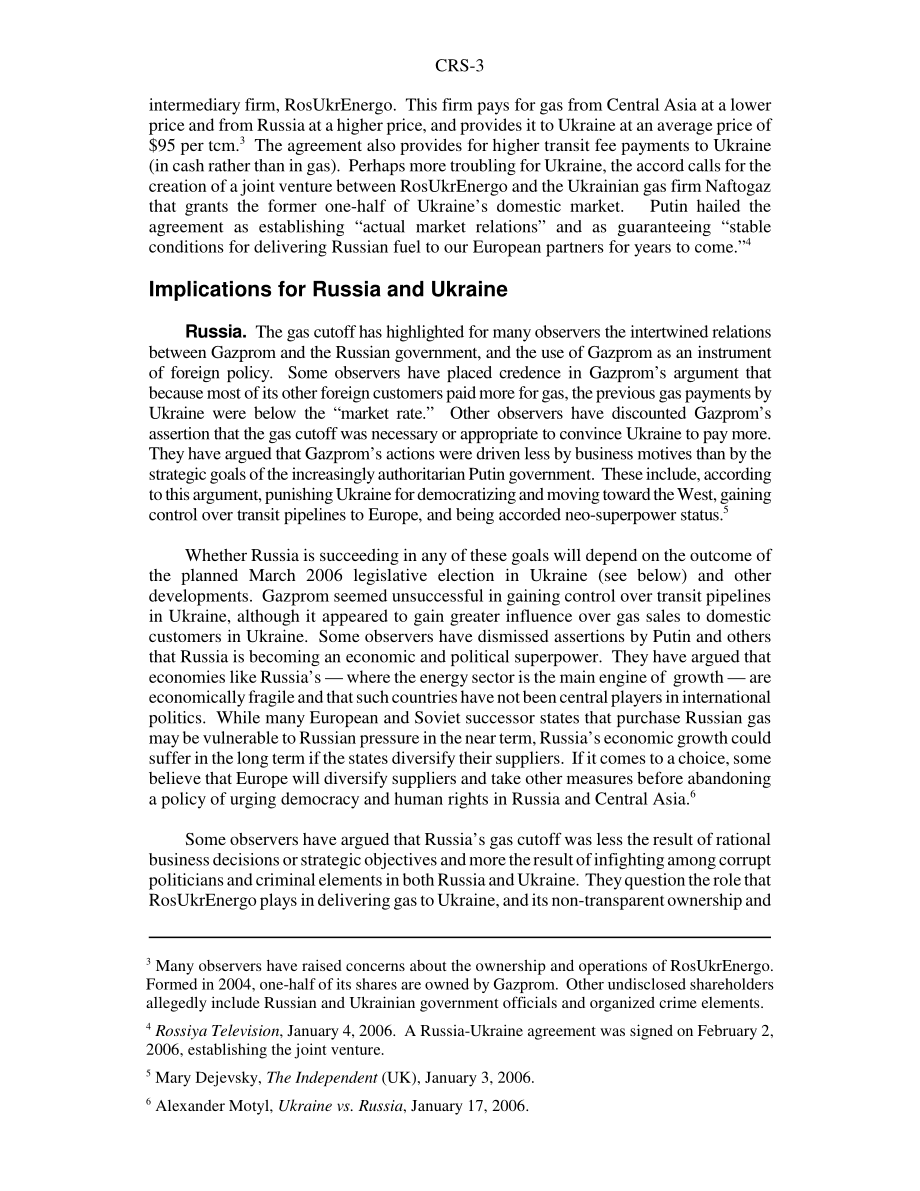 CRS-3

intermediary firm, RosUkrEnergo. This firm pays for gas from Central Asia at a lower price and from Russia at a higher price, and provides it to Ukraine at an average price of \$95 per tcm.$^3$ The agreement also provides for higher transit fee payments to Ukraine (in cash rather than in gas). Perhaps more troubling for Ukraine, the accord calls for the creation of a joint venture between RosUkrEnergo and the Ukrainian gas firm Naftogaz that grants the former one-half of Ukraine's domestic market. Putin hailed the agreement as establishing "actual market relations" and as guaranteeing "stable conditions for delivering Russian fuel to our European partners for years to come."$^4$

Implications for Russia and Ukraine

Russia. The gas cutoff has highlighted for many observers the intertwined relations between Gazprom and the Russian government, and the use of Gazprom as an instrument of foreign policy. Some observers have placed credence in Gazprom's argument that because most of its other foreign customers paid more for gas, the previous gas payments by Ukraine were below the "market rate." Other observers have discounted Gazprom's assertion that the gas cutoff was necessary or appropriate to convince Ukraine to pay more. They have argued that Gazprom's actions were driven less by business motives than by the strategic goals of the increasingly authoritarian Putin government. These include, according to this argument, punishing Ukraine for democratizing and moving toward the West, gaining control over transit pipelines to Europe, and being accorded neo-superpower status.$^5$

Whether Russia is succeeding in any of these goals will depend on the outcome of the planned March 2006 legislative election in Ukraine (see below) and other developments. Gazprom seemed unsuccessful in gaining control over transit pipelines in Ukraine, although it appeared to gain greater influence over gas sales to domestic customers in Ukraine. Some observers have dismissed assertions by Putin and others that Russia is becoming an economic and political superpower. They have argued that economies like Russia's — where the energy sector is the main engine of growth — are economically fragile and that such countries have not been central players in international politics. While many European and Soviet successor states that purchase Russian gas may be vulnerable to Russian pressure in the near term, Russia's economic growth could suffer in the long term if the states diversify their suppliers. If it comes to a choice, some believe that Europe will diversify suppliers and take other measures before abandoning a policy of urging democracy and human rights in Russia and Central Asia.$^6$

Some observers have argued that Russia's gas cutoff was less the result of rational business decisions or strategic objectives and more the result of infighting among corrupt politicians and criminal elements in both Russia and Ukraine. They question the role that RosUkrEnergo plays in delivering gas to Ukraine, and its non-transparent ownership and

$^3$ Many observers have raised concerns about the ownership and operations of RosUkrEnergo. Formed in 2004, one-half of its shares are owned by Gazprom. Other undisclosed shareholders allegedly include Russian and Ukrainian government officials and organized crime elements.

$^4$ Rossiya Television, January 4, 2006. A Russia-Ukraine agreement was signed on February 2, 2006, establishing the joint venture.

$^5$ Mary Dejevsky, The Independent (UK), January 3, 2006.

$^6$ Alexander Motyl, Ukraine vs. Russia, January 17, 2006.